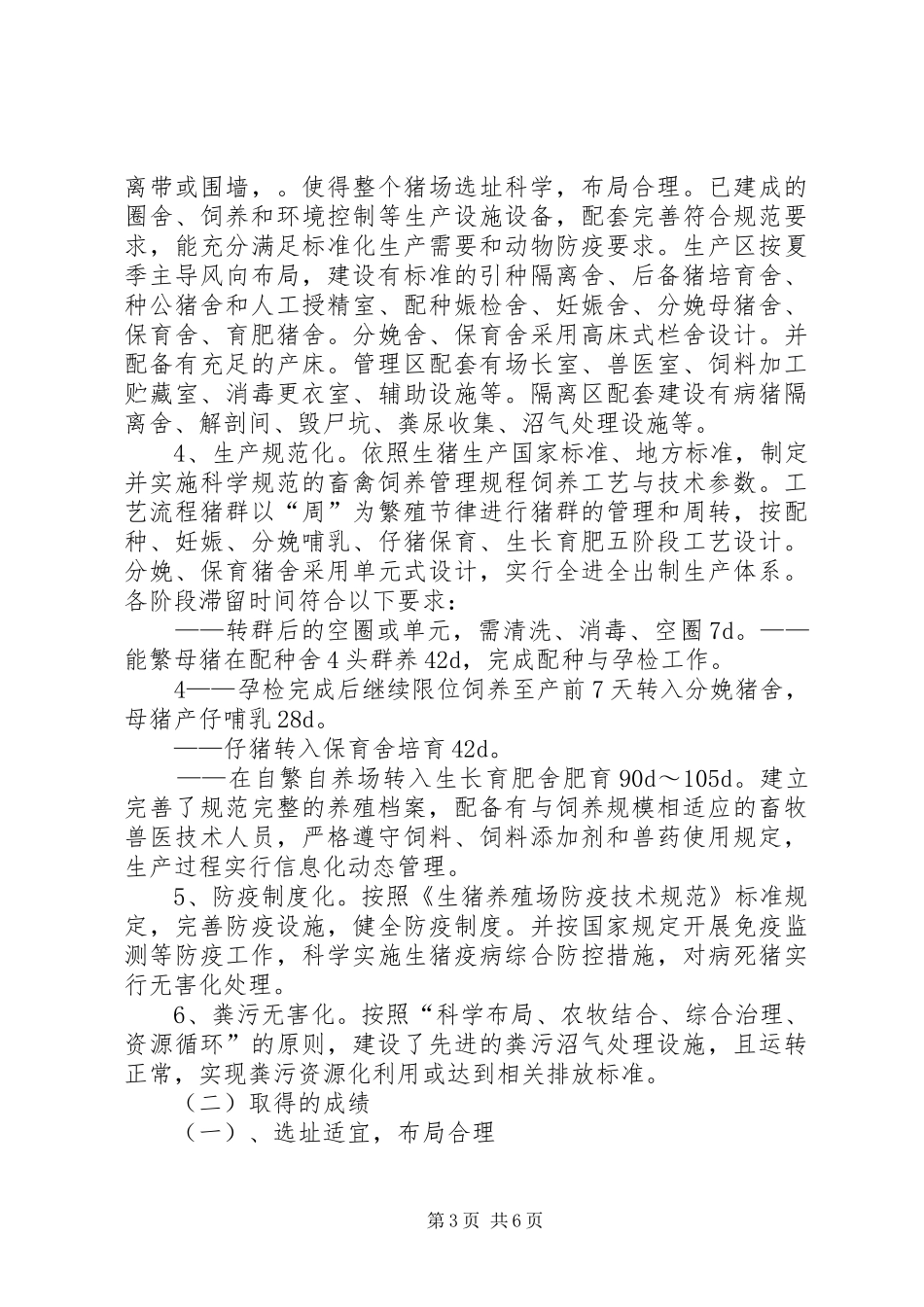 离带或围墙，。使得整个猪场选址科学，布局合理。已建成的圈舍、饲养和环境控制等生产设施设备，配套完善符合规范要求，能充分满足标准化生产需要和动物防疫要求。生产区按夏季主导风向布局，建设有标准的引种隔离舍、后备猪培育舍、种公猪舍和人工授精室、配种娠检舍、妊娠舍、分娩母猪舍、保育舍、育肥猪舍。分娩舍、保育舍采用高床式栏舍设计。并配备有充足的产床。管理区配套有场长室、兽医室、饲料加工贮藏室、消毒更衣室、辅助设施等。隔离区配套建设有病猪隔离舍、解剖间、毁尸坑、粪尿收集、沼气处理设施等。

4、生产规范化。依照生猪生产国家标准、地方标准，制定并实施科学规范的畜禽饲养管理规程饲养工艺与技术参数。工艺流程猪群以“周”为繁殖节律进行猪群的管理和周转，按配种、妊娠、分娩哺乳、仔猪保育、生长育肥五阶段工艺设计。分娩、保育猪舍采用单元式设计，实行全进全出制生产体系。各阶段滞留时间符合以下要求：

——转群后的空圈或单元，需清洗、消毒、空圈7d。——能繁母猪在配种舍4头群养42d，完成配种与孕检工作。

4——孕检完成后继续限位饲养至产前7天转入分娩猪舍，母猪产仔哺乳28d。

——仔猪转入保育舍培育42d。

——在自繁自养场转入生长育肥舍肥育90d～105d。建立完善了规范完整的养殖档案，配备有与饲养规模相适应的畜牧兽医技术人员，严格遵守饲料、饲料添加剂和兽药使用规定，生产过程实行信息化动态管理。

5、防疫制度化。按照《生猪养殖场防疫技术规范》标准规定，完善防疫设施，健全防疫制度。并按国家规定开展免疫监测等防疫工作，科学实施生猪疫病综合防控措施，对病死猪实行无害化处理。

6、粪污无害化。按照“科学布局、农牧结合、综合治理、资源循环”的原则，建设了先进的粪污沼气处理设施，且运转正常，实现粪污资源化利用或达到相关排放标准。

（二）取得的成绩

（一）、选址适宜，布局合理

第3页 共6页